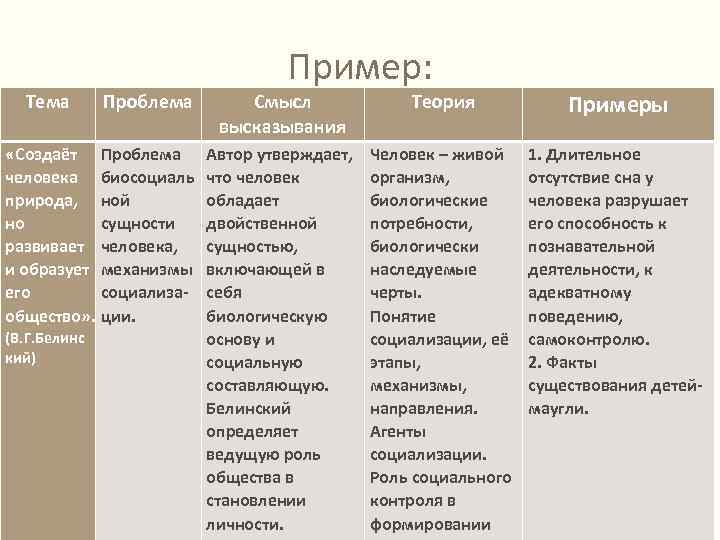 Пример:

| Тема | Проблема | Смысл высказывания | Теория | Примеры |
|---|---|---|---|---|
| «Создаёт человека природа, но развивает и образует его общество». (В.Г.Белинский) | Проблема биосоциальной сущности человека, механизмы социализации. | Автор утверждает, что человек обладает двойственной сущностью, включающей в себя биологическую основу и социальную составляющую. Белинский определяет ведущую роль общества в становлении личности. | Человек – живой организм, биологические потребности, биологически наследуемые черты. Понятие социализации, её этапы, механизмы, направления. Агенты социализации. Роль социального контроля в формировании | 1. Длительное отсутствие сна у человека разрушает его способность к познавательной деятельности, к адекватному поведению, самоконтролю. 2. Факты существования детей-маугли. |